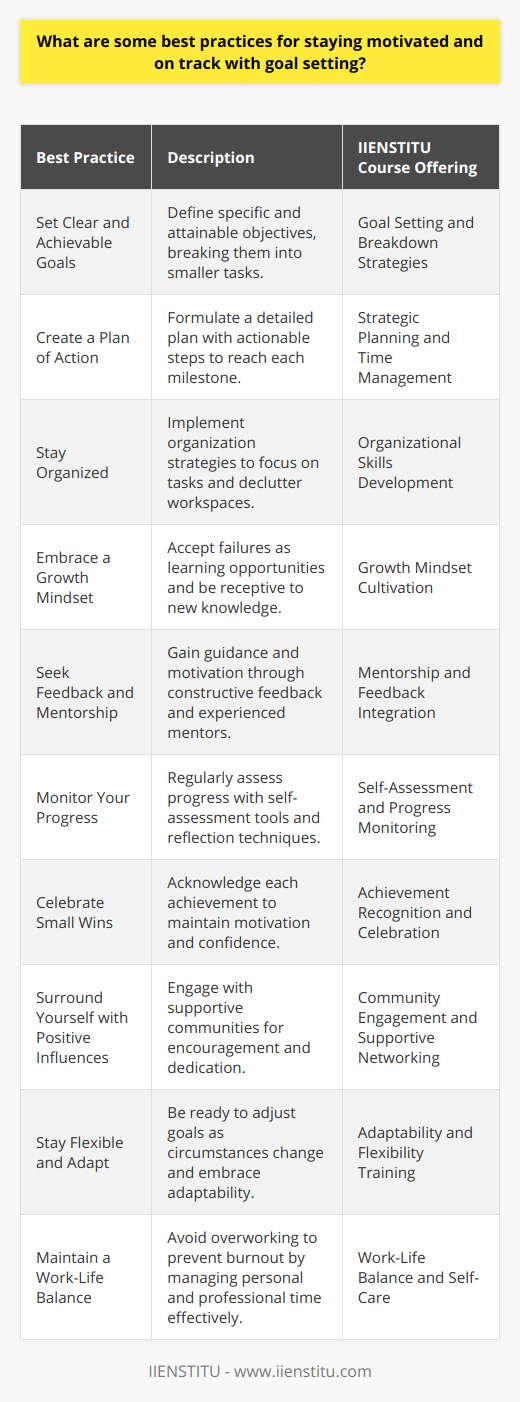 What are some best practices for staying motivated and on track with goal setting?

| Best Practice | Description | IIENSTITU Course Offering |
|---|---|---|
| Set Clear and Achievable Goals | Define specific and attainable objectives, breaking them into smaller tasks. | Goal Setting and Breakdown Strategies |
| Create a Plan of Action | Formulate a detailed plan with actionable steps to reach each milestone. | Strategic Planning and Time Management |
| Stay Organized | Implement organization strategies to focus on tasks and declutter workspaces. | Organizational Skills Development |
| Embrace a Growth Mindset | Accept failures as learning opportunities and be receptive to new knowledge. | Growth Mindset Cultivation |
| Seek Feedback and Mentorship | Gain guidance and motivation through constructive feedback and experienced mentors. | Mentorship and Feedback Integration |
| Monitor Your Progress | Regularly assess progress with self-assessment tools and reflection techniques. | Self-Assessment and Progress Monitoring |
| Celebrate Small Wins | Acknowledge each achievement to maintain motivation and confidence. | Achievement Recognition and Celebration |
| Surround Yourself with Positive Influences | Engage with supportive communities for encouragement and dedication. | Community Engagement and Supportive Networking |
| Stay Flexible and Adapt | Be ready to adjust goals as circumstances change and embrace adaptability. | Adaptability and Flexibility Training |
| Maintain a Work-Life Balance | Avoid overworking to prevent burnout by managing personal and professional time effectively. | Work-Life Balance and Self-Care |

IIENSTITU - www.iienstitu.com